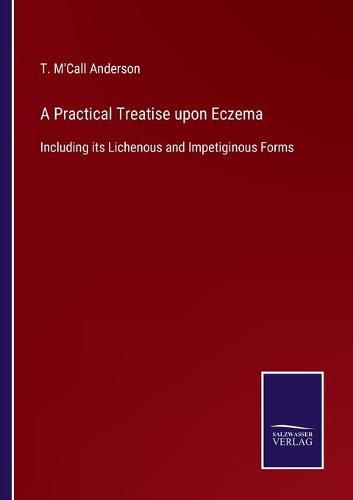 T. M'Call Anderson

A Practical Treatise upon Eczema

Including its Lichenous and Impetiginous Forms

SALZWASSER VERLAG